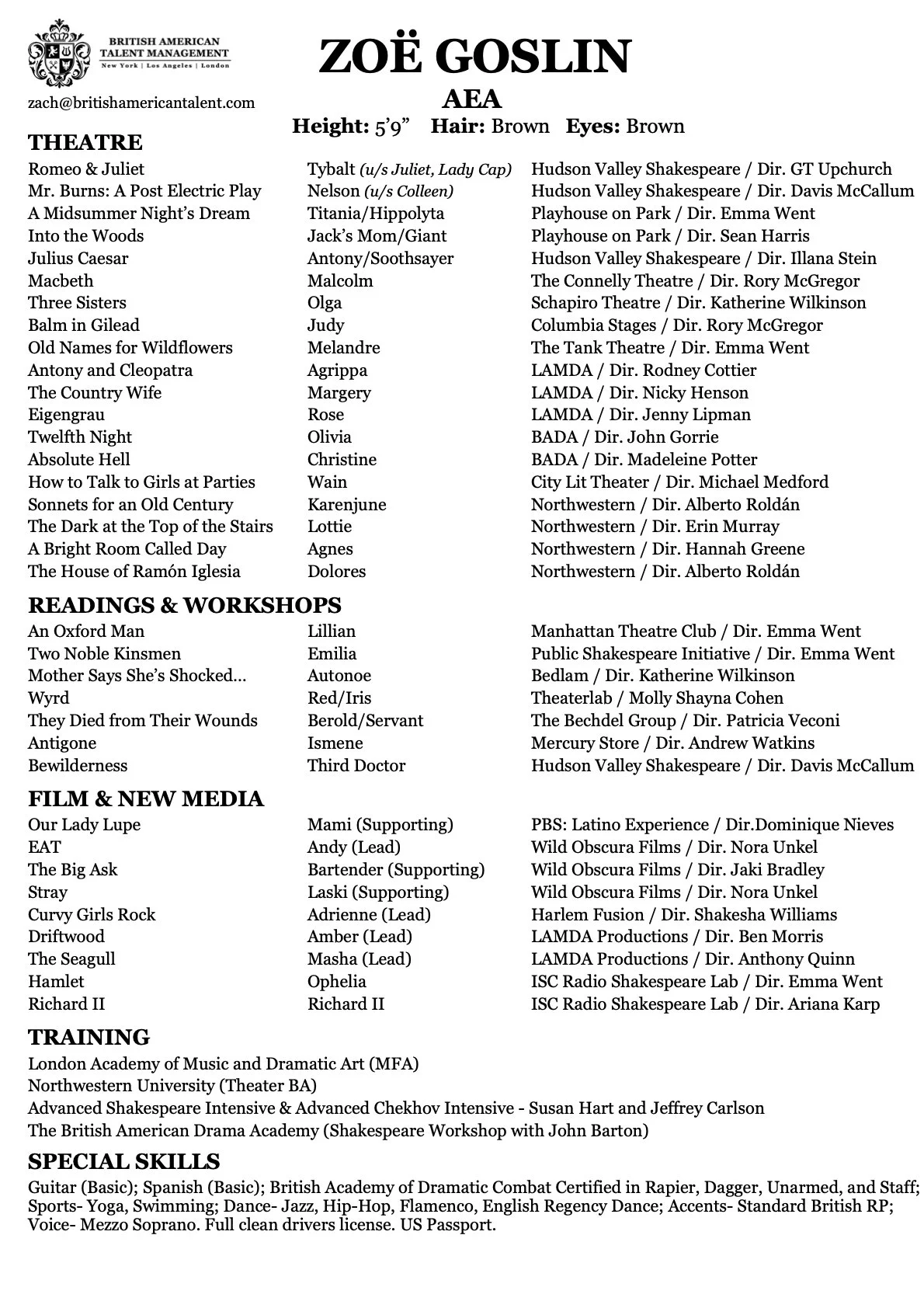 BRITISH AMERICAN TALENT MANAGEMENT
New York | Los Angeles | London

zach@britishamericantalent.com

ZOË GOSLIN
AEA
Height: 5'9" Hair: Brown Eyes: Brown

THEATRE

| | | |
|---|---|---|
| Romeo & Juliet | Tybalt (u/s Juliet, Lady Cap) | Hudson Valley Shakespeare / Dir. GT Upchurch |
| Mr. Burns: A Post Electric Play | Nelson (u/s Colleen) | Hudson Valley Shakespeare / Dir. Davis McCallum |
| A Midsummer Night's Dream | Titania/Hippolyta | Playhouse on Park / Dir. Emma Went |
| Into the Woods | Jack's Mom/Giant | Playhouse on Park / Dir. Sean Harris |
| Julius Caesar | Antony/Soothsayer | Hudson Valley Shakespeare / Dir. Illana Stein |
| Macbeth | Malcolm | The Connelly Theatre / Dir. Rory McGregor |
| Three Sisters | Olga | Schapiro Theatre / Dir. Katherine Wilkinson |
| Balm in Gilead | Judy | Columbia Stages / Dir. Rory McGregor |
| Old Names for Wildflowers | Melandre | The Tank Theatre / Dir. Emma Went |
| Antony and Cleopatra | Agrippa | LAMDA / Dir. Rodney Cottier |
| The Country Wife | Margery | LAMDA / Dir. Nicky Henson |
| Eigengrau | Rose | LAMDA / Dir. Jenny Lipman |
| Twelfth Night | Olivia | BADA / Dir. John Gorrie |
| Absolute Hell | Christine | BADA / Dir. Madeleine Potter |
| How to Talk to Girls at Parties | Wain | City Lit Theater / Dir. Michael Medford |
| Sonnets for an Old Century | Karenjune | Northwestern / Dir. Alberto Roldán |
| The Dark at the Top of the Stairs | Lottie | Northwestern / Dir. Erin Murray |
| A Bright Room Called Day | Agnes | Northwestern / Dir. Hannah Greene |
| The House of Ramón Iglesia | Dolores | Northwestern / Dir. Alberto Roldán |

READINGS & WORKSHOPS

| | | |
|---|---|---|
| An Oxford Man | Lillian | Manhattan Theatre Club / Dir. Emma Went |
| Two Noble Kinsmen | Emilia | Public Shakespeare Initiative / Dir. Emma Went |
| Mother Says She's Shocked... | Autonoe | Bedlam / Dir. Katherine Wilkinson |
| Wyrd | Red/Iris | Theaterlab / Molly Shayna Cohen |
| They Died from Their Wounds | Berold/Servant | The Bechdel Group / Dir. Patricia Veconi |
| Antigone | Ismene | Mercury Store / Dir. Andrew Watkins |
| Bewilderness | Third Doctor | Hudson Valley Shakespeare / Dir. Davis McCallum |

FILM & NEW MEDIA

| | | |
|---|---|---|
| Our Lady Lupe | Mami (Supporting) | PBS: Latino Experience / Dir.Dominique Nieves |
| EAT | Andy (Lead) | Wild Obscura Films / Dir. Nora Unkel |
| The Big Ask | Bartender (Supporting) | Wild Obscura Films / Dir. Jaki Bradley |
| Stray | Laski (Supporting) | Wild Obscura Films / Dir. Nora Unkel |
| Curvy Girls Rock | Adrienne (Lead) | Harlem Fusion / Dir. Shakesha Williams |
| Driftwood | Amber (Lead) | LAMDA Productions / Dir. Ben Morris |
| The Seagull | Masha (Lead) | LAMDA Productions / Dir. Anthony Quinn |
| Hamlet | Ophelia | ISC Radio Shakespeare Lab / Dir. Emma Went |
| Richard II | Richard II | ISC Radio Shakespeare Lab / Dir. Ariana Karp |

TRAINING
London Academy of Music and Dramatic Art (MFA)
Northwestern University (Theater BA)
Advanced Shakespeare Intensive & Advanced Chekhov Intensive - Susan Hart and Jeffrey Carlson
The British American Drama Academy (Shakespeare Workshop with John Barton)

SPECIAL SKILLS
Guitar (Basic); Spanish (Basic); British Academy of Dramatic Combat Certified in Rapier, Dagger, Unarmed, and Staff; Sports- Yoga, Swimming; Dance- Jazz, Hip-Hop, Flamenco, English Regency Dance; Accents- Standard British RP; Voice- Mezzo Soprano. Full clean drivers license. US Passport.